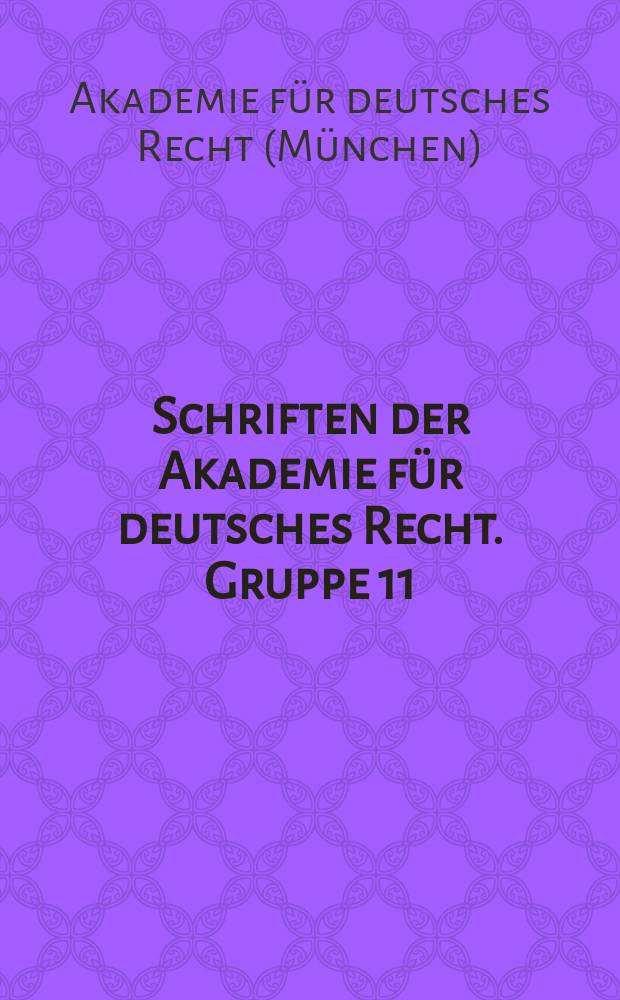 Akademie für deutsches Recht (München)

Schriften der Akademie für deutsches Recht. Gruppe 11